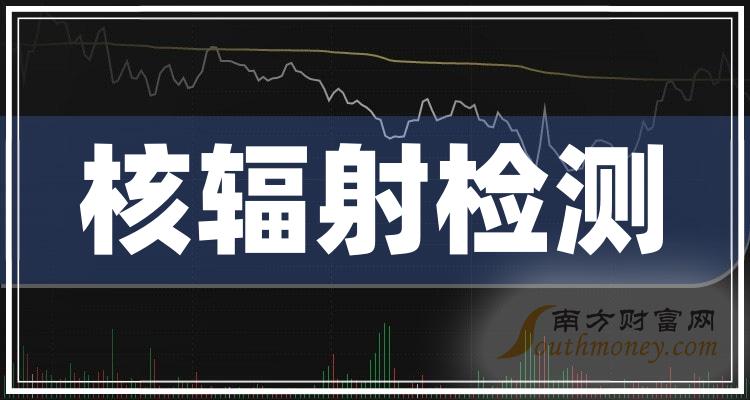 核辐射检测

南方财富网
Southmoney.com